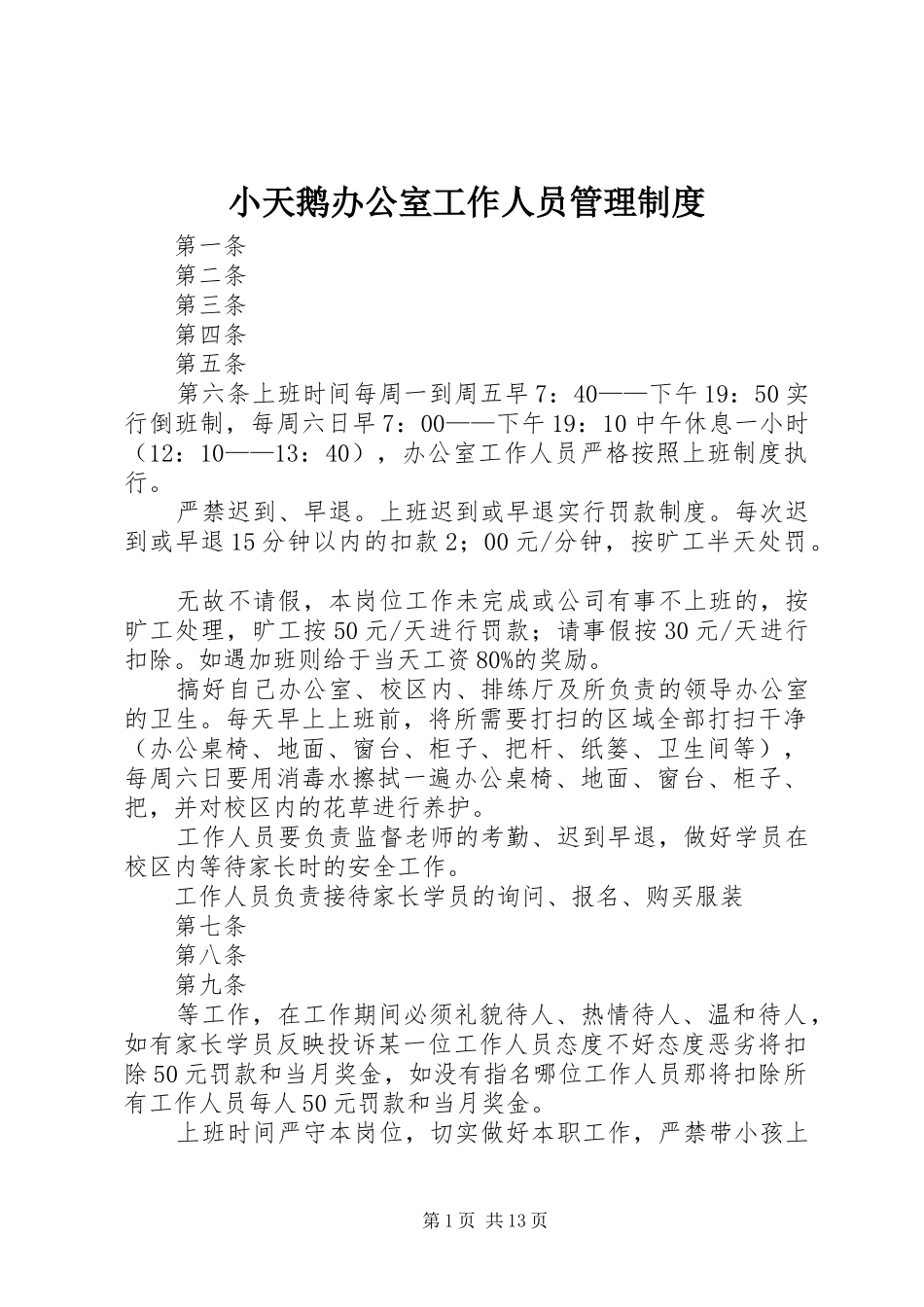 小天鹅办公室工作人员管理制度

第一条

第二条

第三条

第四条

第五条

第六条上班时间每周一到周五早7：40——下午19：50实行倒班制，每周六日早7：00——下午19：10中午休息一小时（12：10——13：40），办公室工作人员严格按照上班制度执行。

严禁迟到、早退。上班迟到或早退实行罚款制度。每次迟到或早退15分钟以内的扣款2；00元/分钟，按旷工半天处罚。

无故不请假，本岗位工作未完成或公司有事不上班的，按旷工处理，旷工按50元/天进行罚款；请事假按30元/天进行扣除。如遇加班则给于当天工资80%的奖励。

搞好自己办公室、校区内、排练厅及所负责的领导办公室的卫生。每天早上上班前，将所需要打扫的区域全部打扫干净（办公桌椅、地面、窗台、柜子、把杆、纸篓、卫生间等），每周六日要用消毒水擦拭一遍办公桌椅、地面、窗台、柜子、把，并对校区内的花草进行养护。

工作人员要负责监督老师的考勤、迟到早退，做好学员在校区内等待家长时的安全工作。

工作人员负责接待家长学员的询问、报名、购买服装

第七条

第八条

第九条

等工作，在工作期间必须礼貌待人、热情待人、温和待人，如有家长学员反映投诉某一位工作人员态度不好态度恶劣将扣除50元罚款和当月奖金，如没有指名哪位工作人员那将扣除所有工作人员每人50元罚款和当月奖金。

上班时间严守本岗位，切实做好本职工作，严禁带小孩上

第1页 共13页